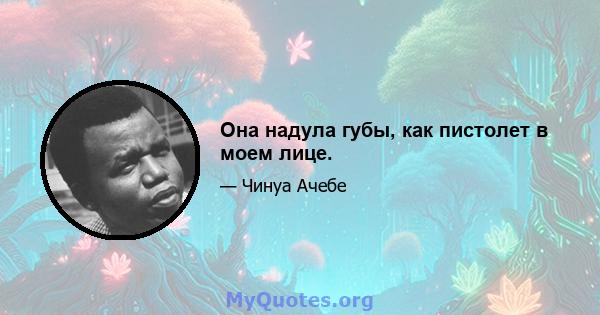 Она надула губы, как пистолет в моем лице.

— Чинуа Ачебе

MyQuotes.org